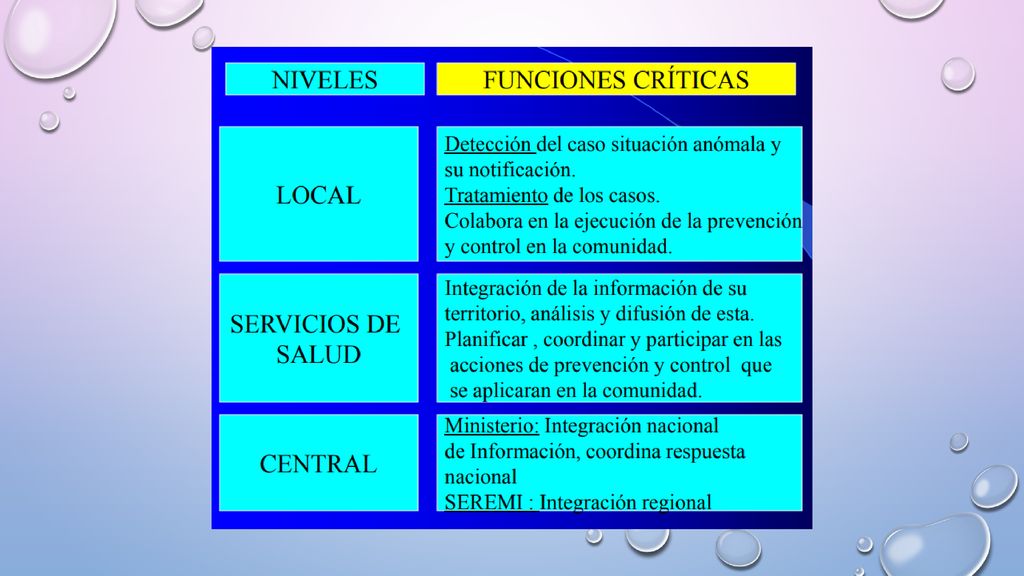 | NIVELES | FUNCIONES CRÍTICAS |
|---|---|
| LOCAL | Detección del caso situación anómala y su notificación. Tratamiento de los casos. Colabora en la ejecución de la prevención y control en la comunidad. |
| SERVICIOS DE SALUD | Integración de la información de su territorio, análisis y difusión de esta. Planificar , coordinar y participar en las acciones de prevención y control que se aplicaran en la comunidad. |
| CENTRAL | Ministerio: Integración nacional de Información, coordina respuesta nacional SEREMI : Integración regional |